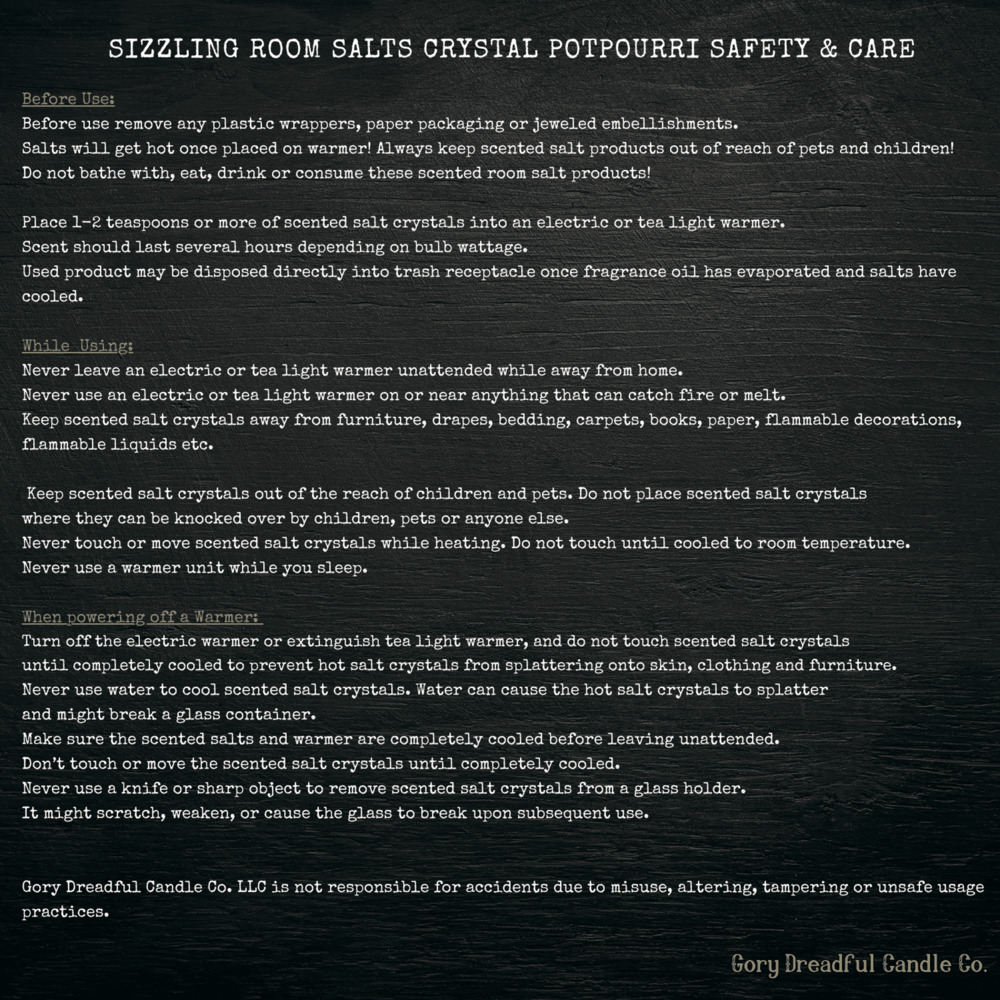 SIZZLING ROOM SALTS CRYSTAL POTPOURRI SAFETY & CARE

Before Use:
Before use remove any plastic wrappers, paper packaging or jeweled embellishments.
Salts will get hot once placed on warmer! Always keep scented salt products out of reach of pets and children!
Do not bathe with, eat, drink or consume these scented room salt products!

Place 1-2 teaspoons or more of scented salt crystals into an electric or tea light warmer.
Scent should last several hours depending on bulb wattage.
Used product may be disposed directly into trash receptacle once fragrance oil has evaporated and salts have cooled.

While Using:
Never leave an electric or tea light warmer unattended while away from home.
Never use an electric or tea light warmer on or near anything that can catch fire or melt.
Keep scented salt crystals away from furniture, drapes, bedding, carpets, books, paper, flammable decorations, flammable liquids etc.

Keep scented salt crystals out of the reach of children and pets. Do not place scented salt crystals where they can be knocked over by children, pets or anyone else.
Never touch or move scented salt crystals while heating. Do not touch until cooled to room temperature.
Never use a warmer unit while you sleep.

When powering off a Warmer:
Turn off the electric warmer or extinguish tea light warmer, and do not touch scented salt crystals until completely cooled to prevent hot salt crystals from splattering onto skin, clothing and furniture.
Never use water to cool scented salt crystals. Water can cause the hot salt crystals to splatter and might break a glass container.
Make sure the scented salts and warmer are completely cooled before leaving unattended.
Don't touch or move the scented salt crystals until completely cooled.
Never use a knife or sharp object to remove scented salt crystals from a glass holder.
It might scratch, weaken, or cause the glass to break upon subsequent use.

Gory Dreadful Candle Co. LLC is not responsible for accidents due to misuse, altering, tampering or unsafe usage practices.

Gory Dreadful Candle Co.